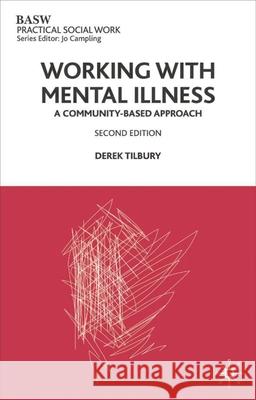 BASW
PRACTICAL SOCIAL WORK
Series Editor: Jo Campling

WORKING WITH MENTAL ILLNESS
A COMMUNITY-BASED APPROACH

SECOND EDITION

DEREK TILBURY

Kraina Książek